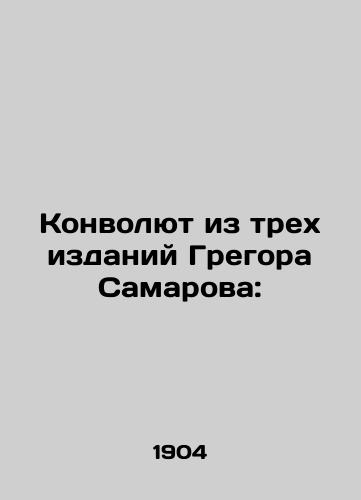 Конволют из трех изданий Грегора Самарова:

1904